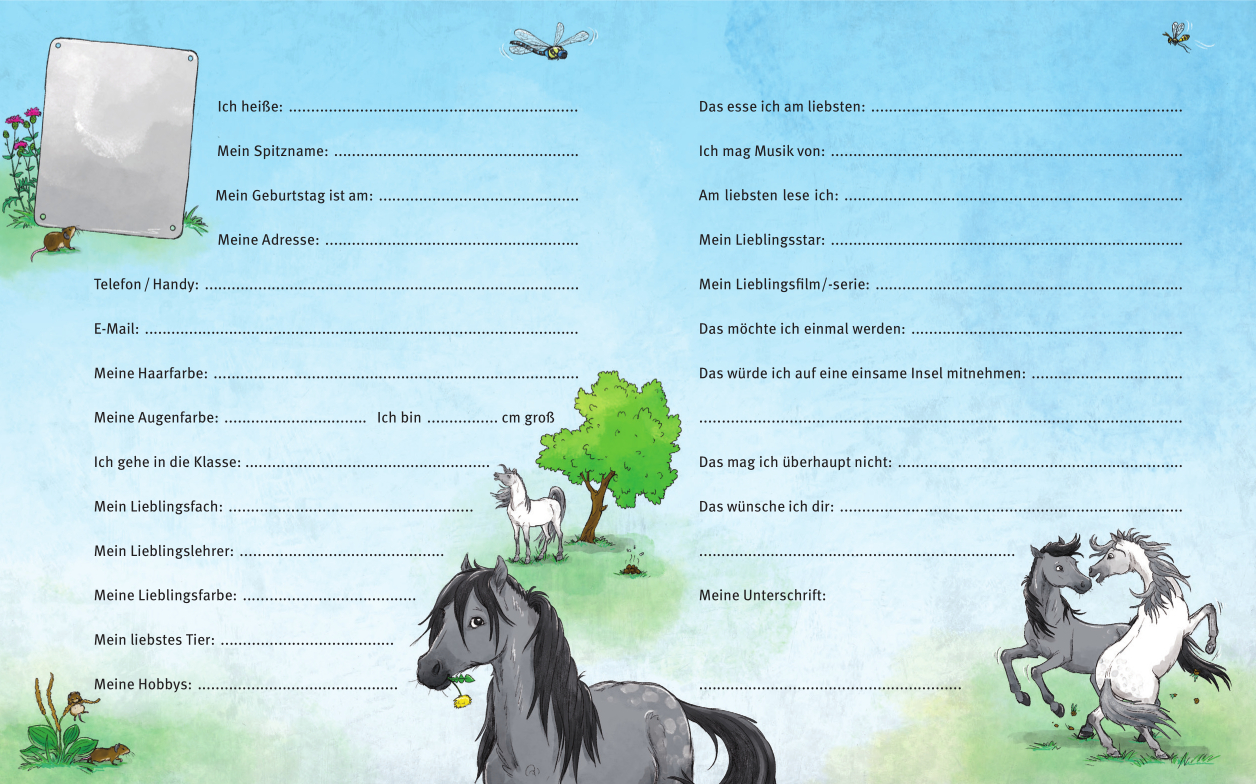 Ich heiße: ____

Mein Spitzname: ____

Mein Geburtstag ist am: ____

Meine Adresse: ____

Telefon / Handy: ____

E-Mail: ____

Meine Haarfarbe: ____

Meine Augenfarbe: ____ Ich bin ____ cm groß

Ich gehe in die Klasse: ____

Mein Lieblingsfach: ____

Mein Lieblingslehrer: ____

Meine Lieblingsfarbe: ____

Mein liebstes Tier: ____

Meine Hobbys: ____

Das esse ich am liebsten: ____

Ich mag Musik von: ____

Am liebsten lese ich: ____

Mein Lieblingsstar: ____

Mein Lieblingsfilm/-serie: ____

Das möchte ich einmal werden: ____

Das würde ich auf eine einsame Insel mitnehmen: ____

____

Das mag ich überhaupt nicht: ____

Das wünsche ich dir: ____

____

Meine Unterschrift:

____